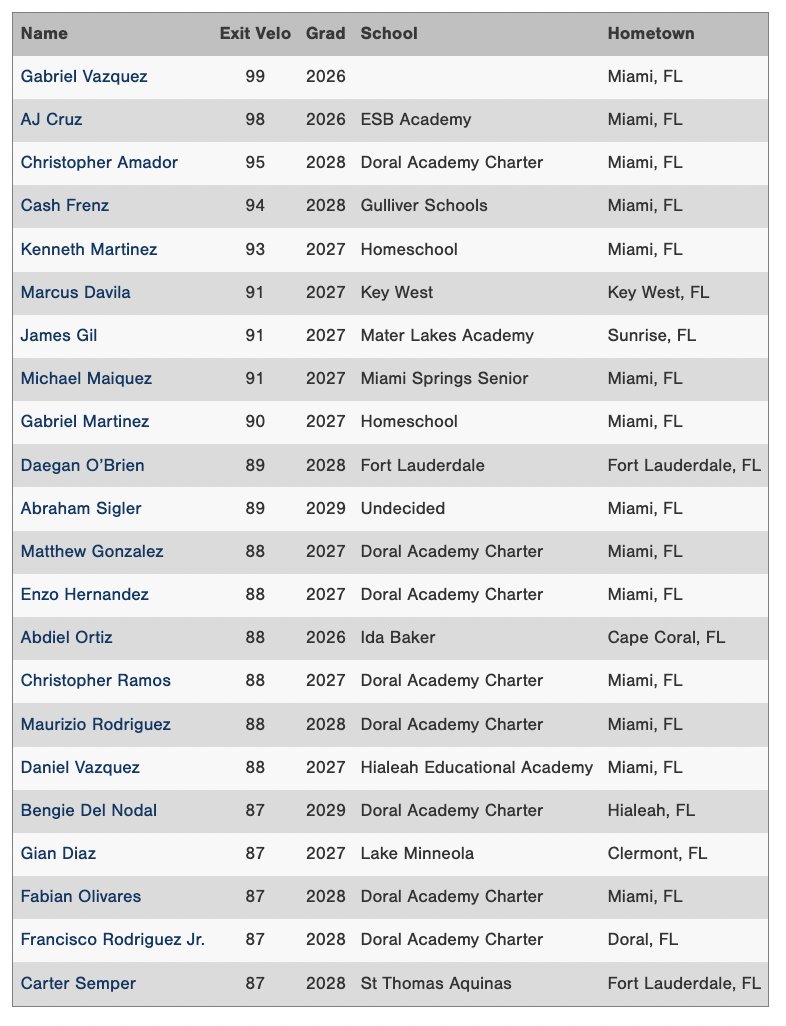 | Name | Exit Velo | Grad | School | Hometown |
|---|---|---|---|---|
| Gabriel Vazquez | 99 | 2026 | | Miami, FL |
| AJ Cruz | 98 | 2026 | ESB Academy | Miami, FL |
| Christopher Amador | 95 | 2028 | Doral Academy Charter | Miami, FL |
| Cash Frenz | 94 | 2028 | Gulliver Schools | Miami, FL |
| Kenneth Martinez | 93 | 2027 | Homeschool | Miami, FL |
| Marcus Davila | 91 | 2027 | Key West | Key West, FL |
| James Gil | 91 | 2027 | Mater Lakes Academy | Sunrise, FL |
| Michael Maiquez | 91 | 2027 | Miami Springs Senior | Miami, FL |
| Gabriel Martinez | 90 | 2027 | Homeschool | Miami, FL |
| Daegan O'Brien | 89 | 2028 | Fort Lauderdale | Fort Lauderdale, FL |
| Abraham Sigler | 89 | 2029 | Undecided | Miami, FL |
| Matthew Gonzalez | 88 | 2027 | Doral Academy Charter | Miami, FL |
| Enzo Hernandez | 88 | 2027 | Doral Academy Charter | Miami, FL |
| Abdiel Ortiz | 88 | 2026 | Ida Baker | Cape Coral, FL |
| Christopher Ramos | 88 | 2027 | Doral Academy Charter | Miami, FL |
| Maurizio Rodriguez | 88 | 2028 | Doral Academy Charter | Miami, FL |
| Daniel Vazquez | 88 | 2027 | Hialeah Educational Academy | Miami, FL |
| Bengie Del Nodal | 87 | 2029 | Doral Academy Charter | Hialeah, FL |
| Gian Diaz | 87 | 2027 | Lake Minneola | Clermont, FL |
| Fabian Olivares | 87 | 2028 | Doral Academy Charter | Miami, FL |
| Francisco Rodriguez Jr. | 87 | 2028 | Doral Academy Charter | Doral, FL |
| Carter Semper | 87 | 2028 | St Thomas Aquinas | Fort Lauderdale, FL |